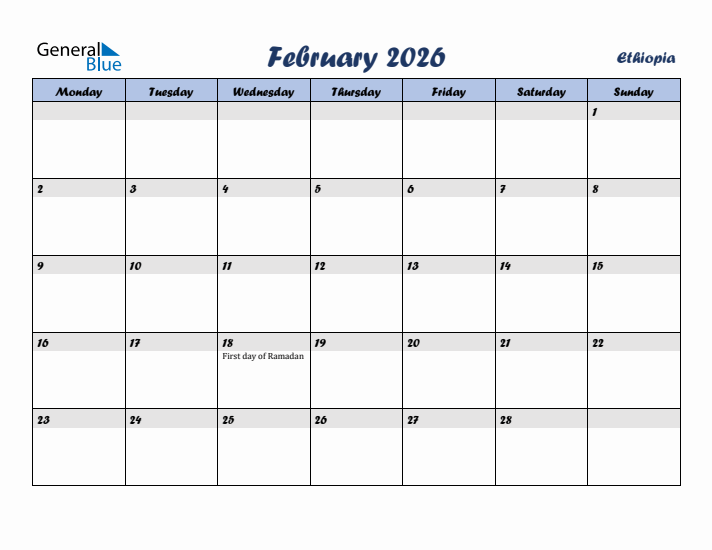 General Blue

February 2026

Ethiopia

| Monday | Tuesday | Wednesday | Thursday | Friday | Saturday | Sunday |
|---|---|---|---|---|---|---|
| | | | | | | 1 |
| 2 | 3 | 4 | 5 | 6 | 7 | 8 |
| 9 | 10 | 11 | 12 | 13 | 14 | 15 |
| 16 | 17 | 18 First day of Ramadan | 19 | 20 | 21 | 22 |
| 23 | 24 | 25 | 26 | 27 | 28 | |